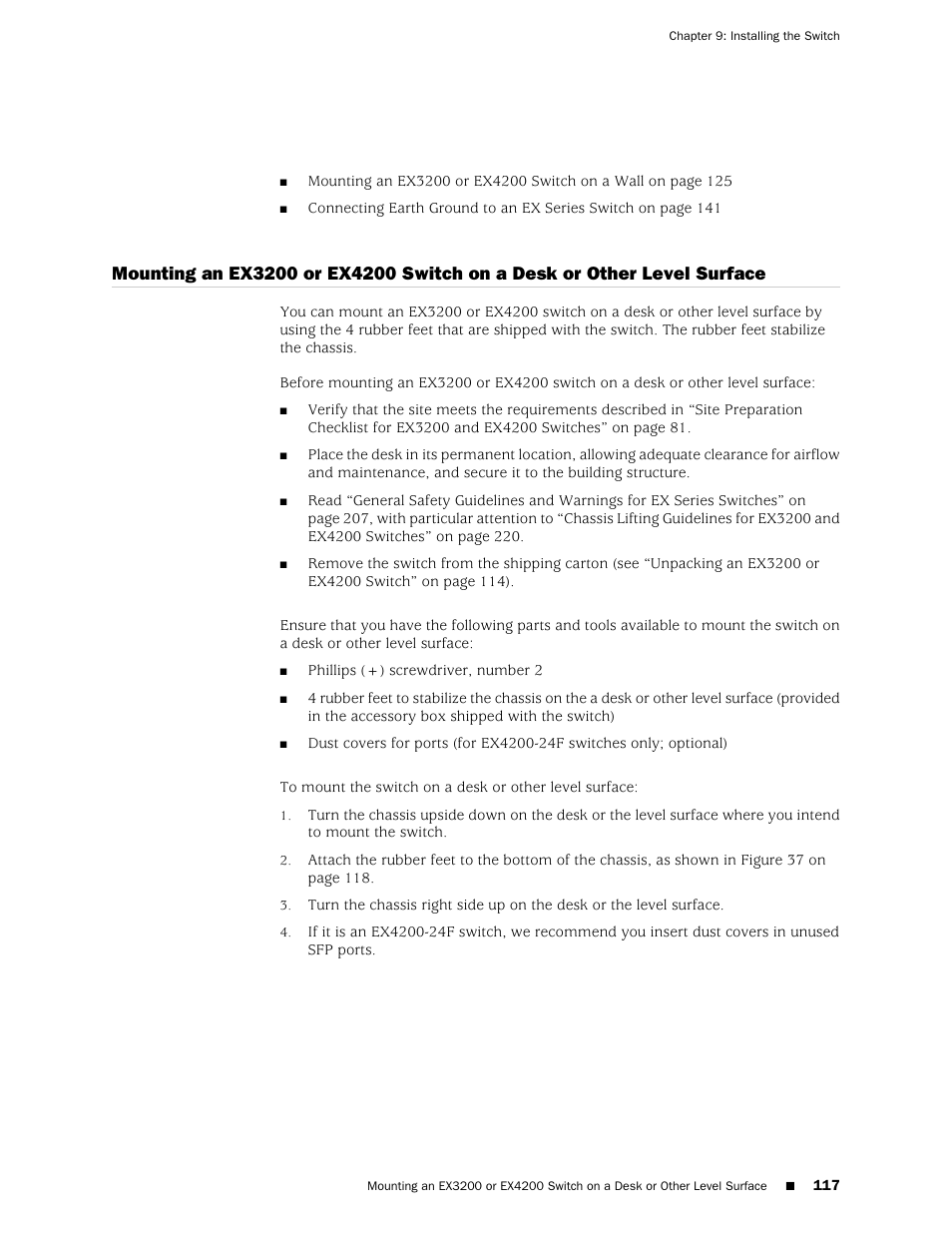 Chapter 9: Installing the Switch

■ Mounting an EX3200 or EX4200 Switch on a Wall on page 125
■ Connecting Earth Ground to an EX Series Switch on page 141

Mounting an EX3200 or EX4200 Switch on a Desk or Other Level Surface

You can mount an EX3200 or EX4200 switch on a desk or other level surface by using the 4 rubber feet that are shipped with the switch. The rubber feet stabilize the chassis.

Before mounting an EX3200 or EX4200 switch on a desk or other level surface:

■ Verify that the site meets the requirements described in “Site Preparation Checklist for EX3200 and EX4200 Switches” on page 81.
■ Place the desk in its permanent location, allowing adequate clearance for airflow and maintenance, and secure it to the building structure.
■ Read “General Safety Guidelines and Warnings for EX Series Switches” on page 207, with particular attention to “Chassis Lifting Guidelines for EX3200 and EX4200 Switches” on page 220.
■ Remove the switch from the shipping carton (see “Unpacking an EX3200 or EX4200 Switch” on page 114).

Ensure that you have the following parts and tools available to mount the switch on a desk or other level surface:

■ Phillips (+) screwdriver, number 2
■ 4 rubber feet to stabilize the chassis on the a desk or other level surface (provided in the accessory box shipped with the switch)
■ Dust covers for ports (for EX4200-24F switches only; optional)

To mount the switch on a desk or other level surface:

1. Turn the chassis upside down on the desk or the level surface where you intend to mount the switch.
2. Attach the rubber feet to the bottom of the chassis, as shown in Figure 37 on page 118.
3. Turn the chassis right side up on the desk or the level surface.
4. If it is an EX4200-24F switch, we recommend you insert dust covers in unused SFP ports.

Mounting an EX3200 or EX4200 Switch on a Desk or Other Level Surface ■ 117